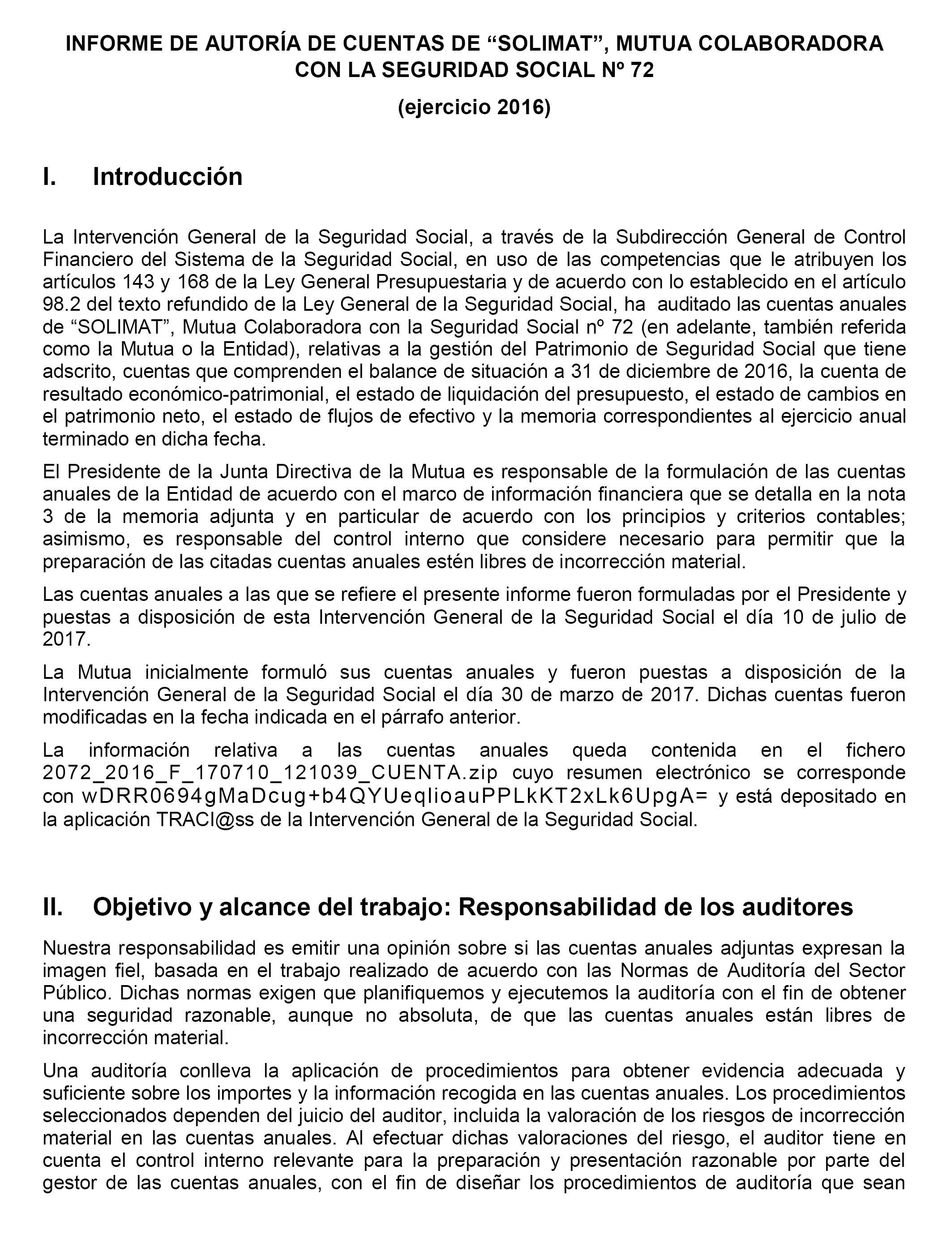 INFORME DE AUTORÍA DE CUENTAS DE “SOLIMAT”, MUTUA COLABORADORA CON LA SEGURIDAD SOCIAL Nº 72

(ejercicio 2016)

I. Introducción

La Intervención General de la Seguridad Social, a través de la Subdirección General de Control Financiero del Sistema de la Seguridad Social, en uso de las competencias que le atribuyen los artículos 143 y 168 de la Ley General Presupuestaria y de acuerdo con lo establecido en el artículo 98.2 del texto refundido de la Ley General de la Seguridad Social, ha auditado las cuentas anuales de “SOLIMAT”, Mutua Colaboradora con la Seguridad Social nº 72 (en adelante, también referida como la Mutua o la Entidad), relativas a la gestión del Patrimonio de Seguridad Social que tiene adscrito, cuentas que comprenden el balance de situación a 31 de diciembre de 2016, la cuenta de resultado económico-patrimonial, el estado de liquidación del presupuesto, el estado de cambios en el patrimonio neto, el estado de flujos de efectivo y la memoria correspondientes al ejercicio anual terminado en dicha fecha.

El Presidente de la Junta Directiva de la Mutua es responsable de la formulación de las cuentas anuales de la Entidad de acuerdo con el marco de información financiera que se detalla en la nota 3 de la memoria adjunta y en particular de acuerdo con los principios y criterios contables; asimismo, es responsable del control interno que considere necesario para permitir que la preparación de las citadas cuentas anuales estén libres de incorrección material.

Las cuentas anuales a las que se refiere el presente informe fueron formuladas por el Presidente y puestas a disposición de esta Intervención General de la Seguridad Social el día 10 de julio de 2017.

La Mutua inicialmente formuló sus cuentas anuales y fueron puestas a disposición de la Intervención General de la Seguridad Social el día 30 de marzo de 2017. Dichas cuentas fueron modificadas en la fecha indicada en el párrafo anterior.

La información relativa a las cuentas anuales queda contenida en el fichero 2072_2016_F_170710_121039_CUENTA.zip cuyo resumen electrónico se corresponde con wDRR0694gMaDcug+b4QYUeqIioauPPLkKT2xLk6UpgA= y está depositado en la aplicación TRACI@ss de la Intervención General de la Seguridad Social.

II. Objetivo y alcance del trabajo: Responsabilidad de los auditores

Nuestra responsabilidad es emitir una opinión sobre si las cuentas anuales adjuntas expresan la imagen fiel, basada en el trabajo realizado de acuerdo con las Normas de Auditoría del Sector Público. Dichas normas exigen que planifiquemos y ejecutemos la auditoría con el fin de obtener una seguridad razonable, aunque no absoluta, de que las cuentas anuales están libres de incorrección material.

Una auditoría conlleva la aplicación de procedimientos para obtener evidencia adecuada y suficiente sobre los importes y la información recogida en las cuentas anuales. Los procedimientos seleccionados dependen del juicio del auditor, incluida la valoración de los riesgos de incorrección material en las cuentas anuales. Al efectuar dichas valoraciones del riesgo, el auditor tiene en cuenta el control interno relevante para la preparación y presentación razonable por parte del gestor de las cuentas anuales, con el fin de diseñar los procedimientos de auditoría que sean